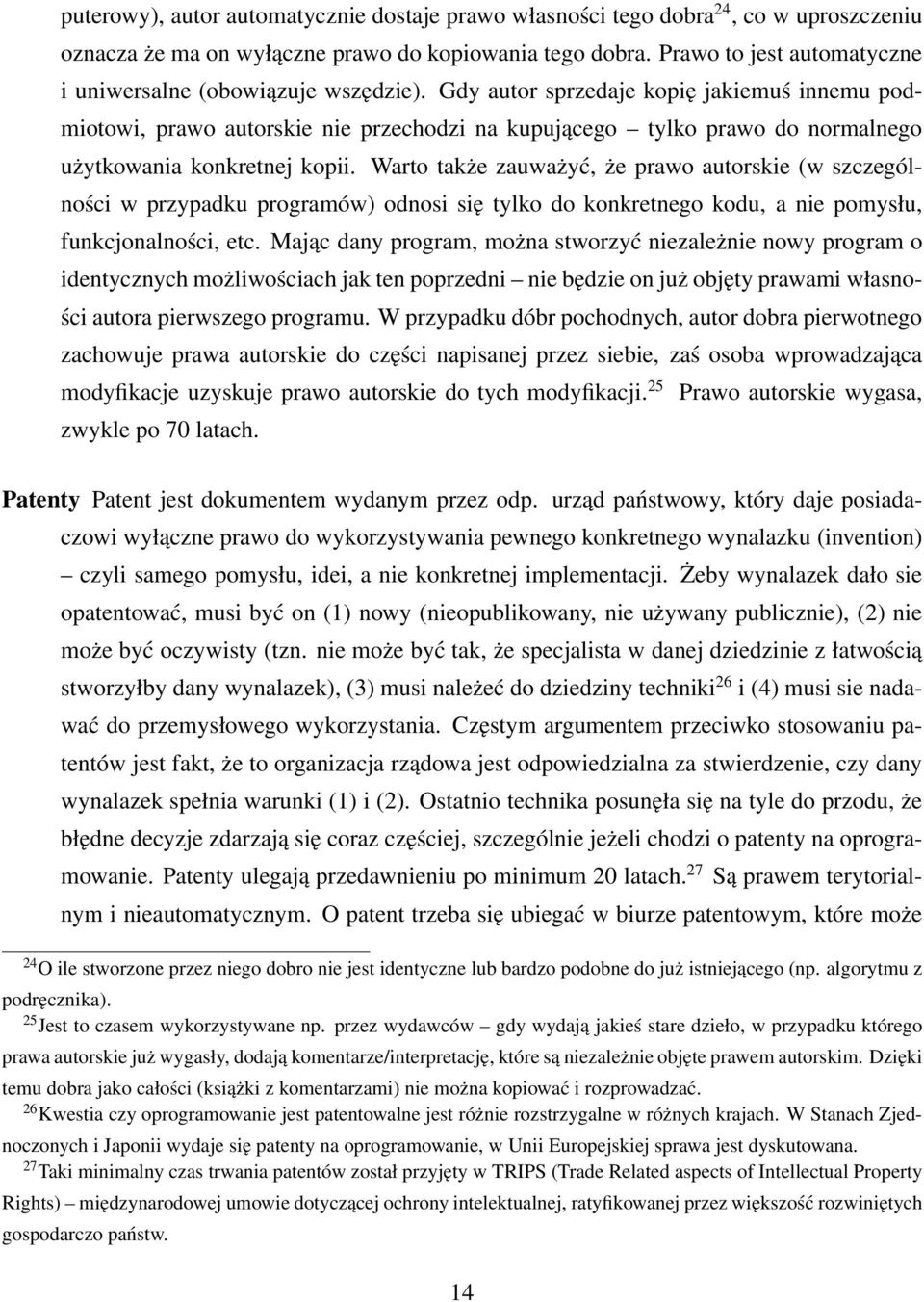 puterowy), autor automatycznie dostaje prawo własności tego dobra$^{24}$, co w uproszczeniu oznacza że ma on wyłączne prawo do kopiowania tego dobra. Prawo to jest automatyczne i uniwersalne (obowiązuje wszędzie). Gdy autor sprzedaje kopię jakiemuś innemu podmiotowi, prawo autorskie nie przechodzi na kupującego – tylko prawo do normalnego użytkowania konkretnej kopii. Warto także zauważyć, że prawo autorskie (w szczególności w przypadku programów) odnosi się tylko do konkretnego kodu, a nie pomysłu, funkcjonalności, etc. Mając dany program, można stworzyć niezależnie nowy program o identycznych możliwościach jak ten poprzedni – nie będzie on już objęty prawami własności autora pierwszego programu. W przypadku dóbr pochodnych, autor dobra pierwotnego zachowuje prawa autorskie do części napisanej przez siebie, zaś osoba wprowadzająca modyfikacje uzyskuje prawo autorskie do tych modyfikacji.$^{25}$ Prawo autorskie wygasa, zwykle po 70 latach.

Patenty Patent jest dokumentem wydanym przez odp. urząd państwowy, który daje posiadaczowi wyłączne prawo do wykorzystywania pewnego konkretnego wynalazku (invention) – czyli samego pomysłu, idei, a nie konkretnej implementacji. Żeby wynalazek dało sie opatentować, musi być on (1) nowy (nieopublikowany, nie używany publicznie), (2) nie może być oczywisty (tzn. nie może być tak, że specjalista w danej dziedzinie z łatwością stworzyłby dany wynalazek), (3) musi należeć do dziedziny techniki$^{26}$ i (4) musi sie nadawać do przemysłowego wykorzystania. Częstym argumentem przeciwko stosowaniu patentów jest fakt, że to organizacja rządowa jest odpowiedzialna za stwierdzenie, czy dany wynalazek spełnia warunki (1) i (2). Ostatnio technika posunęła się na tyle do przodu, że błędne decyzje zdarzają się coraz częściej, szczególnie jeżeli chodzi o patenty na oprogramowanie. Patenty ulegają przedawnieniu po minimum 20 latach.$^{27}$ Są prawem terytorialnym i nieautomatycznym. O patent trzeba się ubiegać w biurze patentowym, które może

$^{24}$O ile stworzone przez niego dobro nie jest identyczne lub bardzo podobne do już istniejącego (np. algorytmu z podręcznika).

$^{25}$Jest to czasem wykorzystywane np. przez wydawców – gdy wydają jakieś stare dzieło, w przypadku którego prawa autorskie już wygasły, dodają komentarze/interpretację, które są niezależnie objęte prawem autorskim. Dzięki temu dobra jako całości (książki z komentarzami) nie można kopiować i rozprowadzać.

$^{26}$Kwestia czy oprogramowanie jest patentowalne jest różnie rozstrzygalne w różnych krajach. W Stanach Zjednoczonych i Japonii wydaje się patenty na oprogramowanie, w Unii Europejskiej sprawa jest dyskutowana.

$^{27}$Taki minimalny czas trwania patentów został przyjęty w TRIPS (Trade Related aspects of Intellectual Property Rights) – międzynarodowej umowie dotyczącej ochrony intelektualnej, ratyfikowanej przez większość rozwiniętych gospodarczo państw.

14